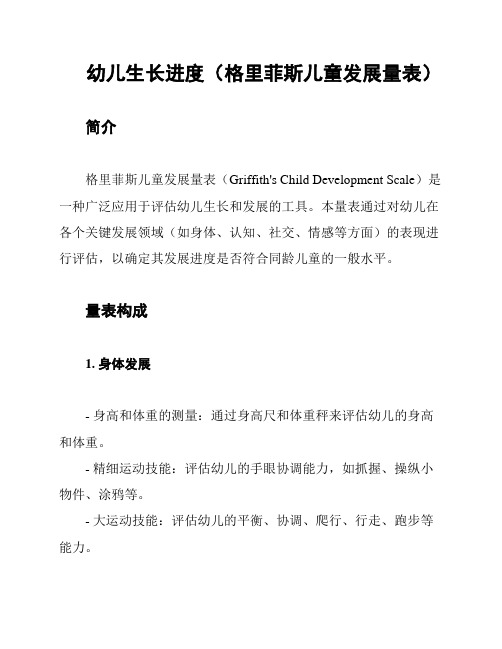 幼儿生长进度（格里菲斯儿童发展量表）

简介

格里菲斯儿童发展量表（Griffith's Child Development Scale）是一种广泛应用于评估幼儿生长和发展的工具。本量表通过对幼儿在各个关键发展领域（如身体、认知、社交、情感等方面）的表现进行评估，以确定其发展进度是否符合同龄儿童的一般水平。

量表构成

1. 身体发展

- 身高和体重的测量：通过身高尺和体重秤来评估幼儿的身高和体重。

- 精细运动技能：评估幼儿的手眼协调能力，如抓握、操纵小物件、涂鸦等。

- 大运动技能：评估幼儿的平衡、协调、爬行、行走、跑步等能力。